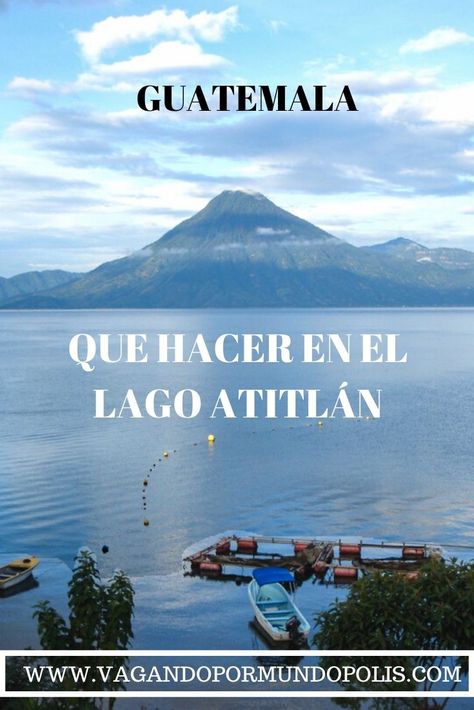 GUATEMALA

QUE HACER EN EL LAGO ATITLÁN

WWW.VAGANDOPORMUNDOPOLIS.COM